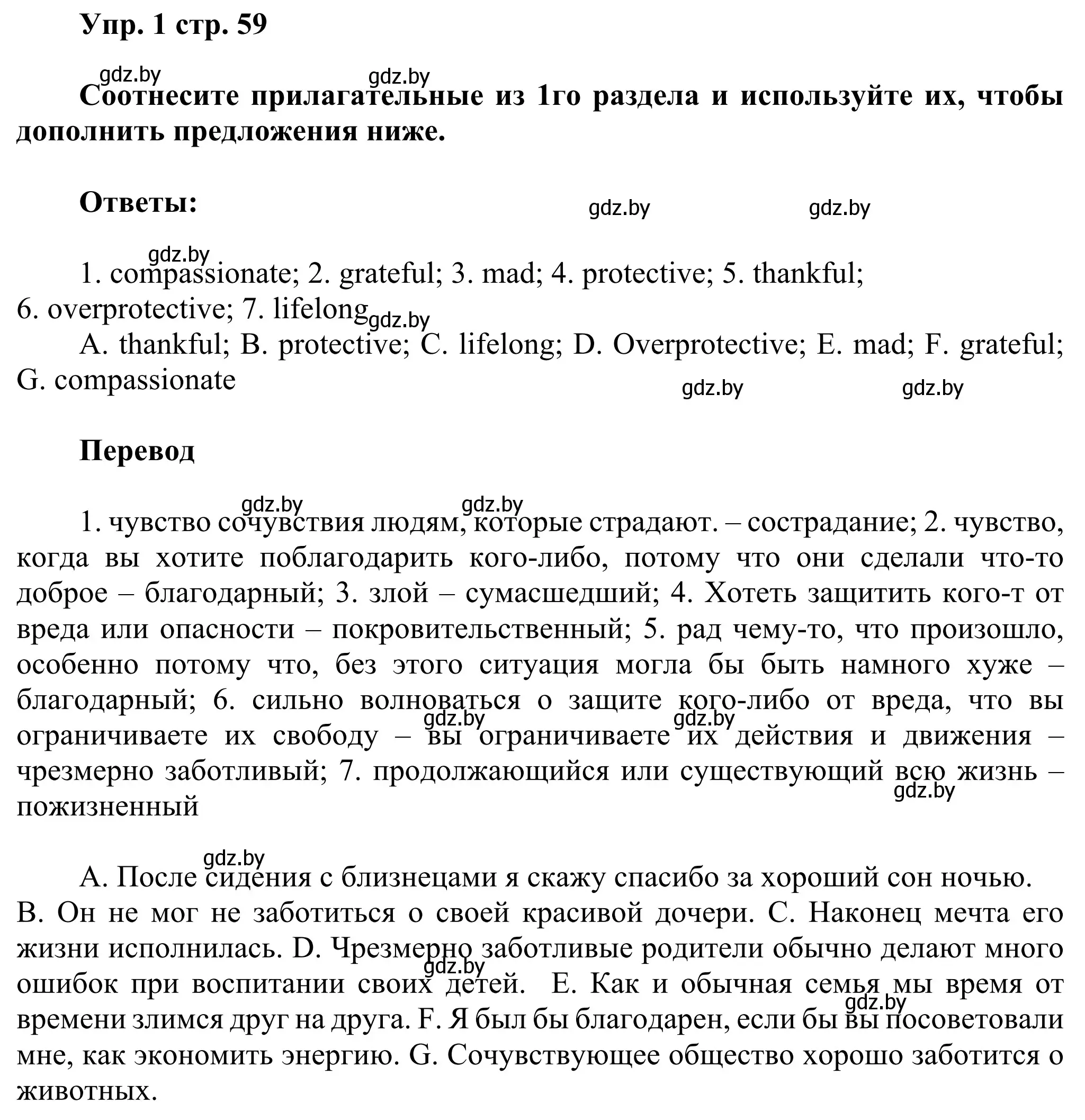 Упр. 1 стр. 59

gdz.by gdz.by

Соотнесите прилагательные из 1го раздела и используйте их, чтобы дополнить предложения ниже.

Ответы: gdz.by gdz.by

gdz.by

1. compassionate; 2. grateful; 3. mad; 4. protective; 5. thankful; 6. overprotective; 7. lifelong gdz.by

A. thankful; B. protective; C. lifelong; D. Overprotective; E. mad; F. grateful; G. compassionate

gdz.by gdz.by

Перевод

gdz.by gdz.by

1. чувство сочувствия людям, которые страдают. – сострадание; 2. чувство, когда вы хотите поблагодарить кого-либо, потому что они сделали что-то доброе – благодарный; 3. злой – сумасшедший; 4. Хотеть защитить кого-т от вреда или опасности – покровительственный; 5. рад чему-то, что произошло, особенно потому что, без этого ситуация могла бы быть намного хуже – благодарный; 6. сильно волноваться о защите кого-либо от вреда, что вы ограничиваете их свободу – вы ограничиваете их действия и движения – чрезмерно заботливый; 7. продолжающийся или существующий всю жизнь – пожизненный

gdz.by gdz.by gdz.by

gdz.by

A. После сидения с близнецами я скажу спасибо за хороший сон ночью. B. Он не мог не заботиться о своей красивой дочери. C. Наконец мечта его жизни исполнилась. D. Чрезмерно заботливые родители обычно делают много ошибок при воспитании своих детей. E. Как и обычная семья мы время от времени злимся друг на друга. F. Я был бы благодарен, если бы вы посоветовали мне, как экономить энергию. G. Сочувствующее общество хорошо заботится о животных.

gdz.by gdz.by